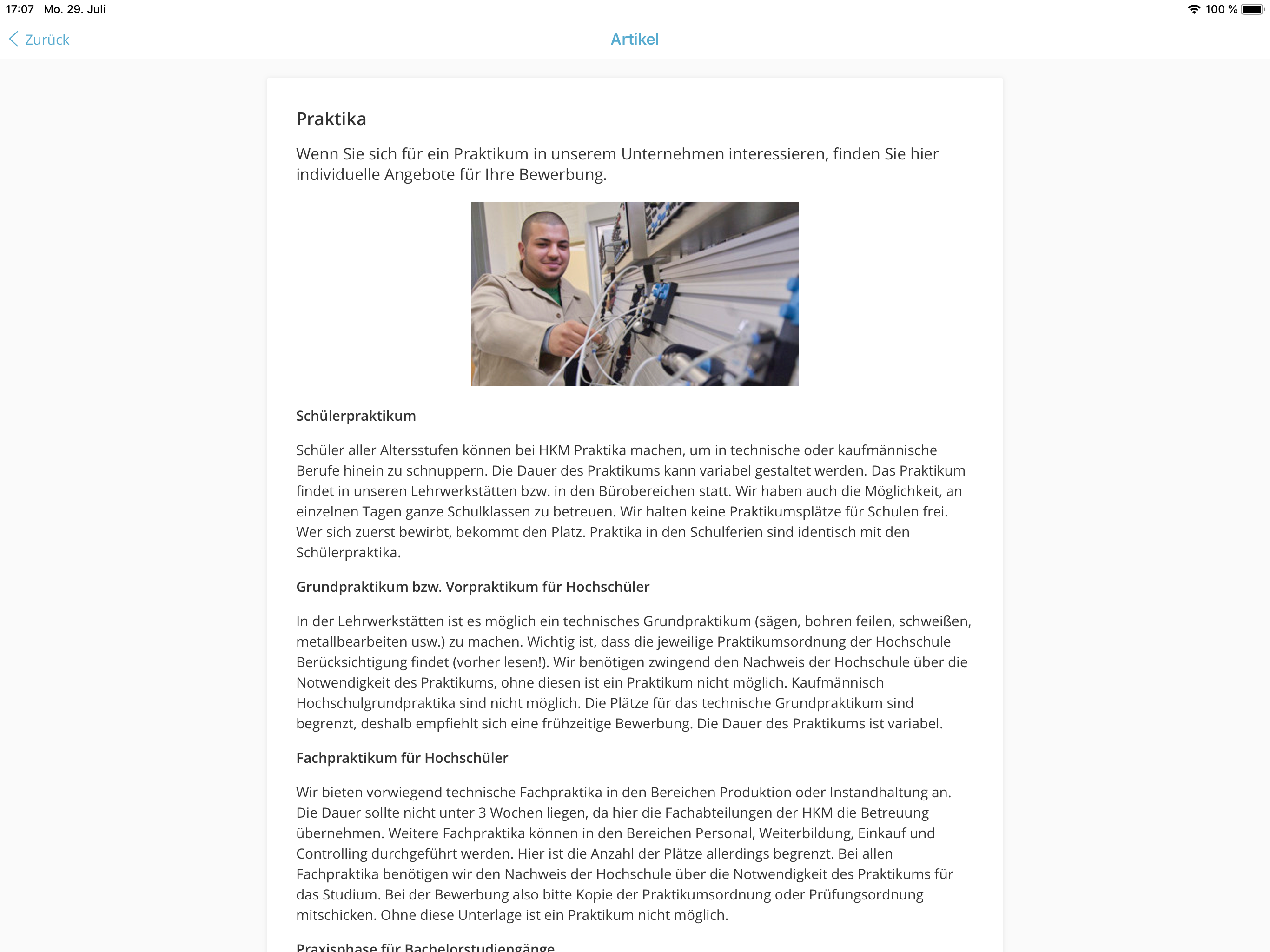 17:07 Mo. 29. Juli

100 %

Zurück

Artikel

Praktika

Wenn Sie sich für ein Praktikum in unserem Unternehmen interessieren, finden Sie hier individuelle Angebote für Ihre Bewerbung.

Schülerpraktikum

Schüler aller Altersstufen können bei HKM Praktika machen, um in technische oder kaufmännische Berufe hinein zu schnuppern. Die Dauer des Praktikums kann variabel gestaltet werden. Das Praktikum findet in unseren Lehrwerkstätten bzw. in den Bürobereichen statt. Wir haben auch die Möglichkeit, an einzelnen Tagen ganze Schulklassen zu betreuen. Wir halten keine Praktikumsplätze für Schulen frei. Wer sich zuerst bewirbt, bekommt den Platz. Praktika in den Schulferien sind identisch mit den Schülerpraktika.

Grundpraktikum bzw. Vorpraktikum für Hochschüler

In der Lehrwerkstätten ist es möglich ein technisches Grundpraktikum (sägen, bohren feilen, schweißen, metallbearbeiten usw.) zu machen. Wichtig ist, dass die jeweilige Praktikumsordnung der Hochschule Berücksichtigung findet (vorher lesen!). Wir benötigen zwingend den Nachweis der Hochschule über die Notwendigkeit des Praktikums, ohne diesen ist ein Praktikum nicht möglich. Kaufmännisch Hochschulgrundpraktika sind nicht möglich. Die Plätze für das technische Grundpraktikum sind begrenzt, deshalb empfiehlt sich eine frühzeitige Bewerbung. Die Dauer des Praktikums ist variabel.

Fachpraktikum für Hochschüler

Wir bieten vorwiegend technische Fachpraktika in den Bereichen Produktion oder Instandhaltung an. Die Dauer sollte nicht unter 3 Wochen liegen, da hier die Fachabteilungen der HKM die Betreuung übernehmen. Weitere Fachpraktika können in den Bereichen Personal, Weiterbildung, Einkauf und Controlling durchgeführt werden. Hier ist die Anzahl der Plätze allerdings begrenzt. Bei allen Fachpraktika benötigen wir den Nachweis der Hochschule über die Notwendigkeit des Praktikums für das Studium. Bei der Bewerbung also bitte Kopie der Praktikumsordnung oder Prüfungsordnung mitschicken. Ohne diese Unterlage ist ein Praktikum nicht möglich.

Praxisphase für Bachelorstudiengänge